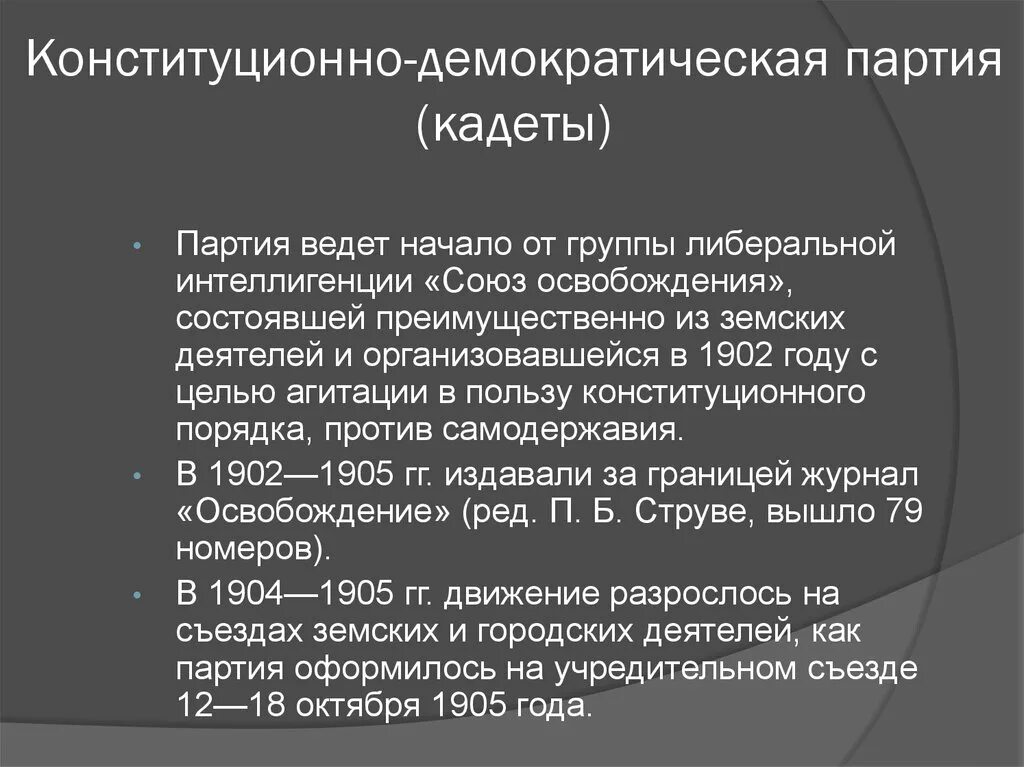 Конституционно-демократическая партия (кадеты)

• Партия ведет начало от группы либеральной интеллигенции «Союз освобождения», состоявшей преимущественно из земских деятелей и организовавшейся в 1902 году с целью агитации в пользу конституционного порядка, против самодержавия.
• В 1902—1905 гг. издавали за границей журнал «Освобождение» (ред. П. Б. Струве, вышло 79 номеров).
• В 1904—1905 гг. движение разрослось на съездах земских и городских деятелей, как партия оформилось на учредительном съезде 12—18 октября 1905 года.